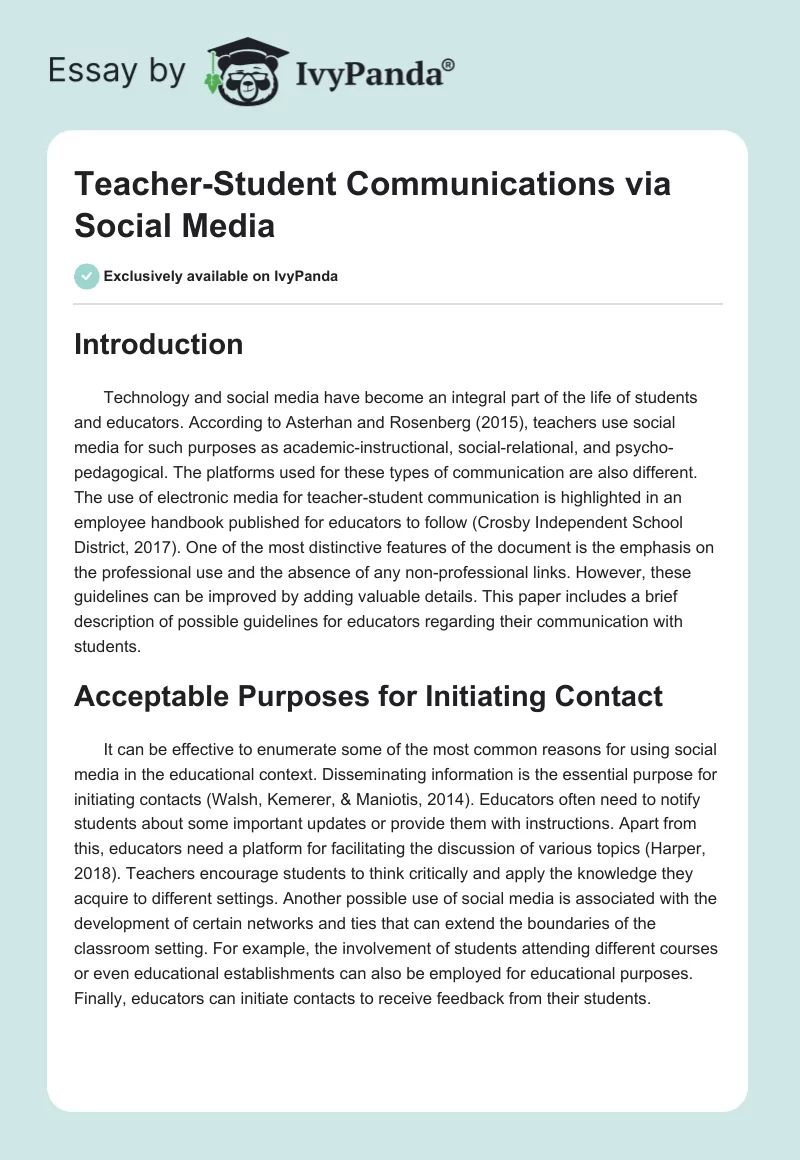 Essay by IvyPanda®

Teacher-Student Communications via Social Media

Exclusively available on IvyPanda

Introduction

Technology and social media have become an integral part of the life of students and educators. According to Asterhan and Rosenberg (2015), teachers use social media for such purposes as academic-instructional, social-relational, and psycho-pedagogical. The platforms used for these types of communication are also different. The use of electronic media for teacher-student communication is highlighted in an employee handbook published for educators to follow (Crosby Independent School District, 2017). One of the most distinctive features of the document is the emphasis on the professional use and the absence of any non-professional links. However, these guidelines can be improved by adding valuable details. This paper includes a brief description of possible guidelines for educators regarding their communication with students.

Acceptable Purposes for Initiating Contact

It can be effective to enumerate some of the most common reasons for using social media in the educational context. Disseminating information is the essential purpose for initiating contacts (Walsh, Kemerer, & Maniotis, 2014). Educators often need to notify students about some important updates or provide them with instructions. Apart from this, educators need a platform for facilitating the discussion of various topics (Harper, 2018). Teachers encourage students to think critically and apply the knowledge they acquire to different settings. Another possible use of social media is associated with the development of certain networks and ties that can extend the boundaries of the classroom setting. For example, the involvement of students attending different courses or even educational establishments can also be employed for educational purposes. Finally, educators can initiate contacts to receive feedback from their students.